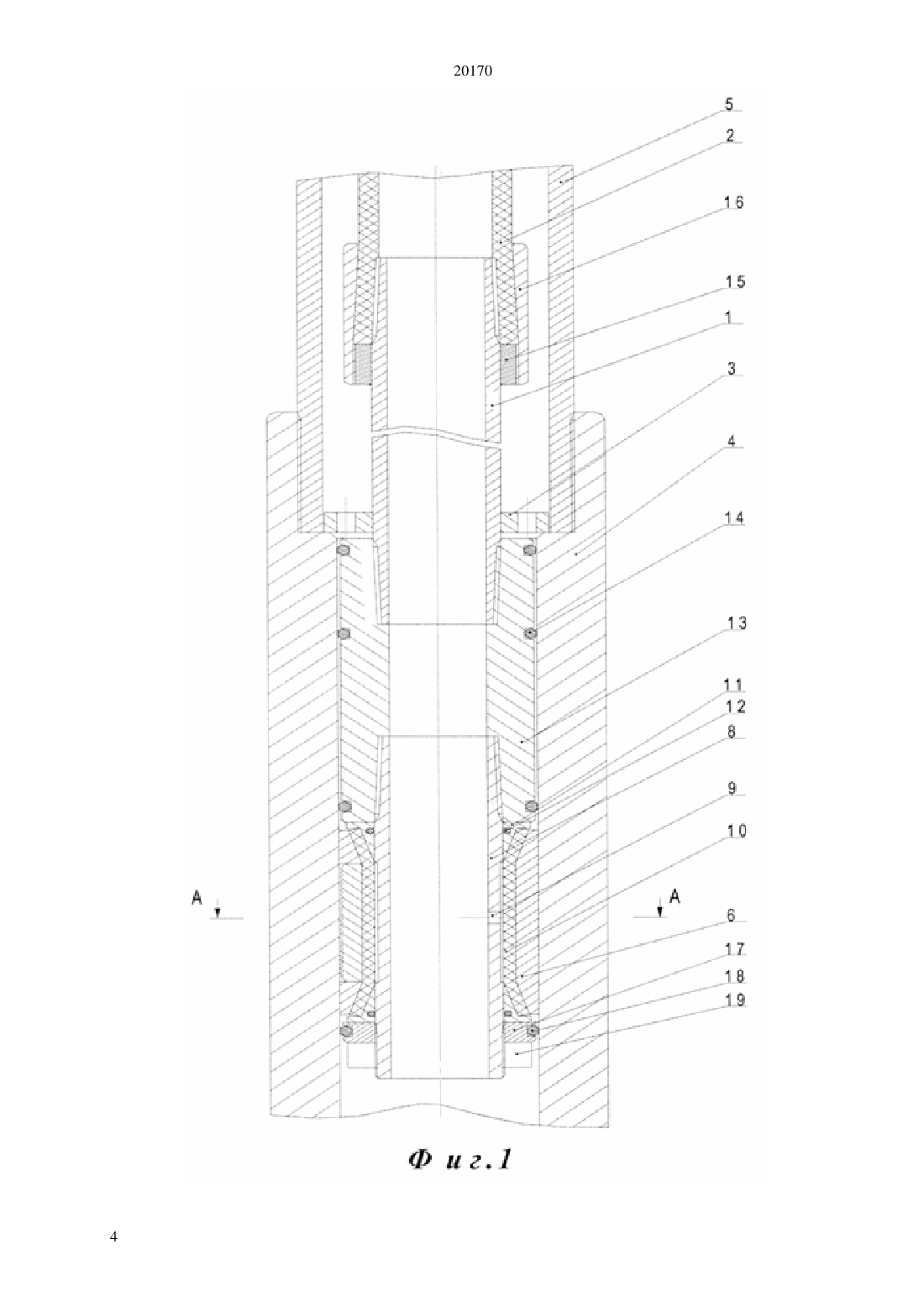 20170

5
2
16
15
1
3
4
14
13
11
12
8
9
10
A
A
6
17
18
19

Фиг.1

4